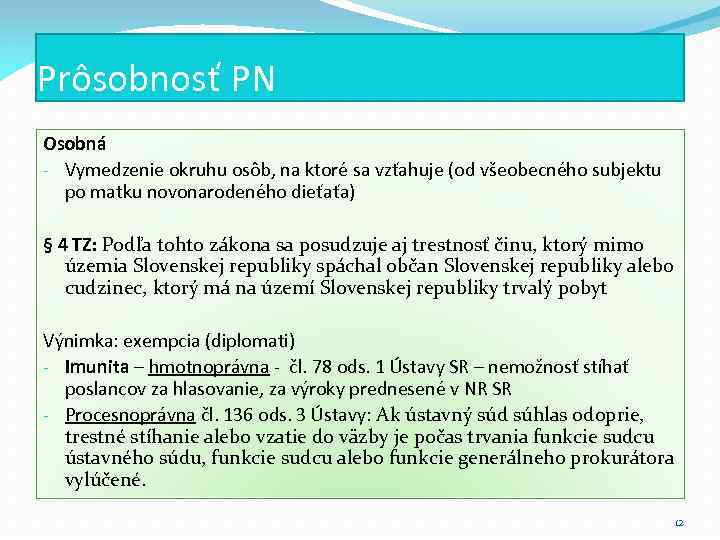 Prôsobnosť PN

Osobná
- Vymedzenie okruhu osôb, na ktoré sa vzťahuje (od všeobecného subjektu po matku novonarodeného dieťaťa)

§ 4 TZ: Podľa tohto zákona sa posudzuje aj trestnosť činu, ktorý mimo územia Slovenskej republiky spáchal občan Slovenskej republiky alebo cudzinec, ktorý má na území Slovenskej republiky trvalý pobyt

Výnimka: exempcia (diplomati)
- Imunita – hmotnoprávna - čl. 78 ods. 1 Ústavy SR – nemožnosť stíhať poslancov za hlasovanie, za výroky prednesené v NR SR
- Procesnoprávna čl. 136 ods. 3 Ústavy: Ak ústavný súd súhlas odoprie, trestné stíhanie alebo vzatie do väzby je počas trvania funkcie sudcu ústavného súdu, funkcie sudcu alebo funkcie generálneho prokurátora vylúčené.

12